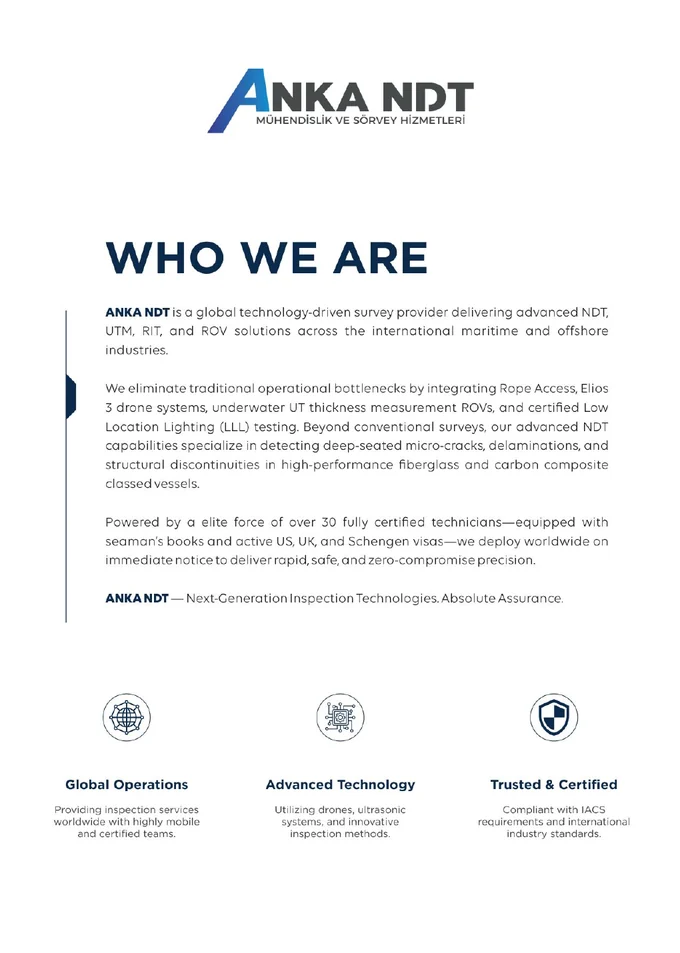 ANKA NDT
MÜHENDİSLİK VE SÖRVEY HİZMETLERİ

WHO WE ARE

ANKA NDT is a global technology-driven survey provider delivering advanced NDT, UTM, RIT, and ROV solutions across the international maritime and offshore industries.

We eliminate traditional operational bottlenecks by integrating Rope Access, Elios 3 drone systems, underwater UT thickness measurement ROVs, and certified Low Location Lighting (LLL) testing. Beyond conventional surveys, our advanced NDT capabilities specialize in detecting deep-seated micro-cracks, delaminations, and structural discontinuities in high-performance fiberglass and carbon composite classed vessels.

Powered by a elite force of over 30 fully certified technicians—equipped with seaman's books and active US, UK, and Schengen visas—we deploy worldwide on immediate notice to deliver rapid, safe, and zero-compromise precision.

ANKA NDT — Next-Generation Inspection Technologies. Absolute Assurance.

Global Operations
Providing inspection services worldwide with highly mobile and certified teams.

Advanced Technology
Utilizing drones, ultrasonic systems, and innovative inspection methods.

Trusted & Certified
Compliant with IACS requirements and international industry standards.